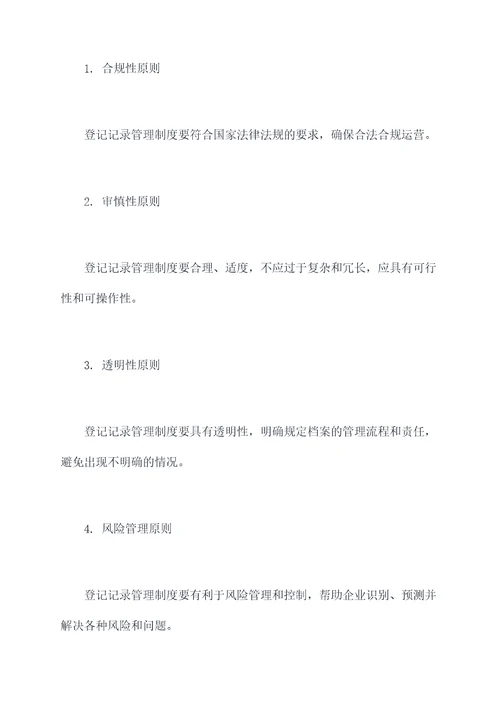 1. 合规性原则

登记记录管理制度要符合国家法律法规的要求，确保合法合规运营。

2. 审慎性原则

登记记录管理制度要合理、适度，不应过于复杂和冗长，应具有可行性和可操作性。

3. 透明性原则

登记记录管理制度要具有透明性，明确规定档案的管理流程和责任，避免出现不明确的情况。

4. 风险管理原则

登记记录管理制度要有利于风险管理和控制，帮助企业识别、预测并解决各种风险和问题。